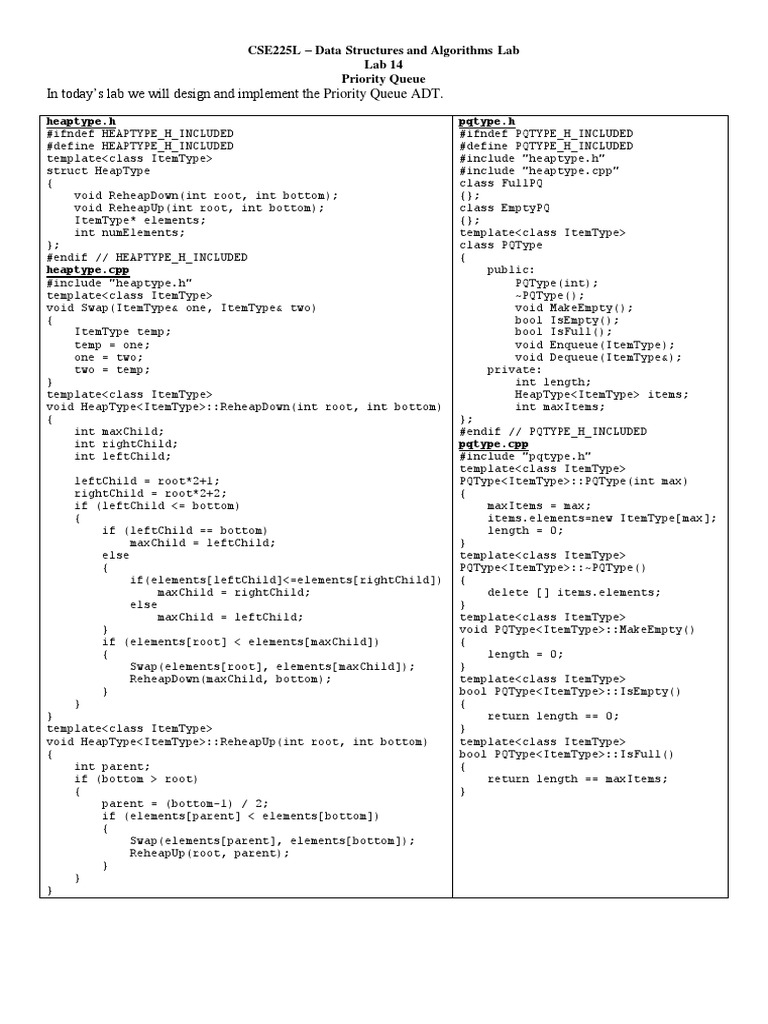 CSE225L – Data Structures and Algorithms Lab
Lab 14
Priority Queue

In today's lab we will design and implement the Priority Queue ADT.

heaptype.h
#ifndef HEAPTYPE_H_INCLUDED
#define HEAPTYPE_H_INCLUDED
template<class ItemType>
struct HeapType
{
    void ReheapDown(int root, int bottom);
    void ReheapUp(int root, int bottom);
    ItemType* elements;
    int numElements;
};
#endif // HEAPTYPE_H_INCLUDED

heaptype.cpp
#include "heaptype.h"
template<class ItemType>
void Swap(ItemType& one, ItemType& two)
{
    ItemType temp;
    temp = one;
    one = two;
    two = temp;
}
template<class ItemType>
void HeapType<ItemType>::ReheapDown(int root, int bottom)
{
    int maxChild;
    int rightChild;
    int leftChild;

    leftChild = root*2+1;
    rightChild = root*2+2;
    if (leftChild <= bottom)
    {
        if (leftChild == bottom)
            maxChild = leftChild;
        else
        {
            if(elements[leftChild]<=elements[rightChild])
                maxChild = rightChild;
            else
                maxChild = leftChild;
        }
        if (elements[root] < elements[maxChild])
        {
            Swap(elements[root], elements[maxChild]);
            ReheapDown(maxChild, bottom);
        }
    }
}
template<class ItemType>
void HeapType<ItemType>::ReheapUp(int root, int bottom)
{
    int parent;
    if (bottom > root)
    {
        parent = (bottom-1) / 2;
        if (elements[parent] < elements[bottom])
        {
            Swap(elements[parent], elements[bottom]);
            ReheapUp(root, parent);
        }
    }
}

pqtype.h
#ifndef PQTYPE_H_INCLUDED
#define PQTYPE_H_INCLUDED
#include "heaptype.h"
#include "heaptype.cpp"
class FullPQ
{};
class EmptyPQ
{};
template<class ItemType>
class PQType
{
    public:
        PQType(int);
        ~PQType();
        void MakeEmpty();
        bool IsEmpty();
        bool IsFull();
        void Enqueue(ItemType);
        void Dequeue(ItemType&);
    private:
        int length;
        HeapType<ItemType> items;
        int maxItems;
};
#endif // PQTYPE_H_INCLUDED

pqtype.cpp
#include "pqtype.h"
template<class ItemType>
PQType<ItemType>::PQType(int max)
{
    maxItems = max;
    items.elements=new ItemType[max];
    length = 0;
}
template<class ItemType>
PQType<ItemType>::~PQType()
{
    delete [] items.elements;
}
template<class ItemType>
void PQType<ItemType>::MakeEmpty()
{
    length = 0;
}
template<class ItemType>
bool PQType<ItemType>::IsEmpty()
{
    return length == 0;
}
template<class ItemType>
bool PQType<ItemType>::IsFull()
{
    return length == maxItems;
}